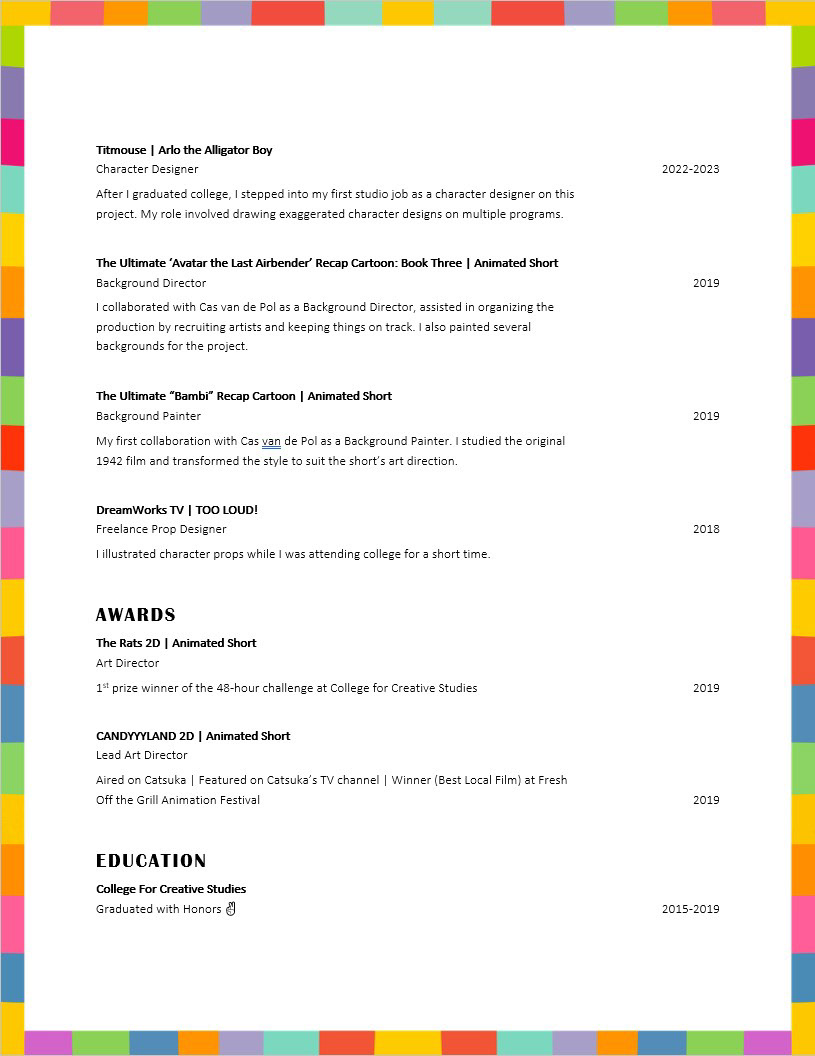 **Titmouse | Arlo the Alligator Boy**
Character Designer 2022-2023

After I graduated college, I stepped into my first studio job as a character designer on this project. My role involved drawing exaggerated character designs on multiple programs.

**The Ultimate 'Avatar the Last Airbender' Recap Cartoon: Book Three | Animated Short**
Background Director 2019

I collaborated with Cas van de Pol as a Background Director, assisted in organizing the production by recruiting artists and keeping things on track. I also painted several backgrounds for the project.

**The Ultimate "Bambi" Recap Cartoon | Animated Short**
Background Painter 2019

My first collaboration with Cas van de Pol as a Background Painter. I studied the original 1942 film and transformed the style to suit the short's art direction.

**DreamWorks TV | TOO LOUD!**
Freelance Prop Designer 2018

I illustrated character props while I was attending college for a short time.

**AWARDS**

**The Rats 2D | Animated Short**
Art Director

1$^{st}$ prize winner of the 48-hour challenge at College for Creative Studies 2019

**CANDYYYLAND 2D | Animated Short**
Lead Art Director

Aired on Catsuka | Featured on Catsuka's TV channel | Winner (Best Local Film) at Fresh Off the Grill Animation Festival 2019

**EDUCATION**

**College For Creative Studies**
Graduated with Honors ✌ 2015-2019